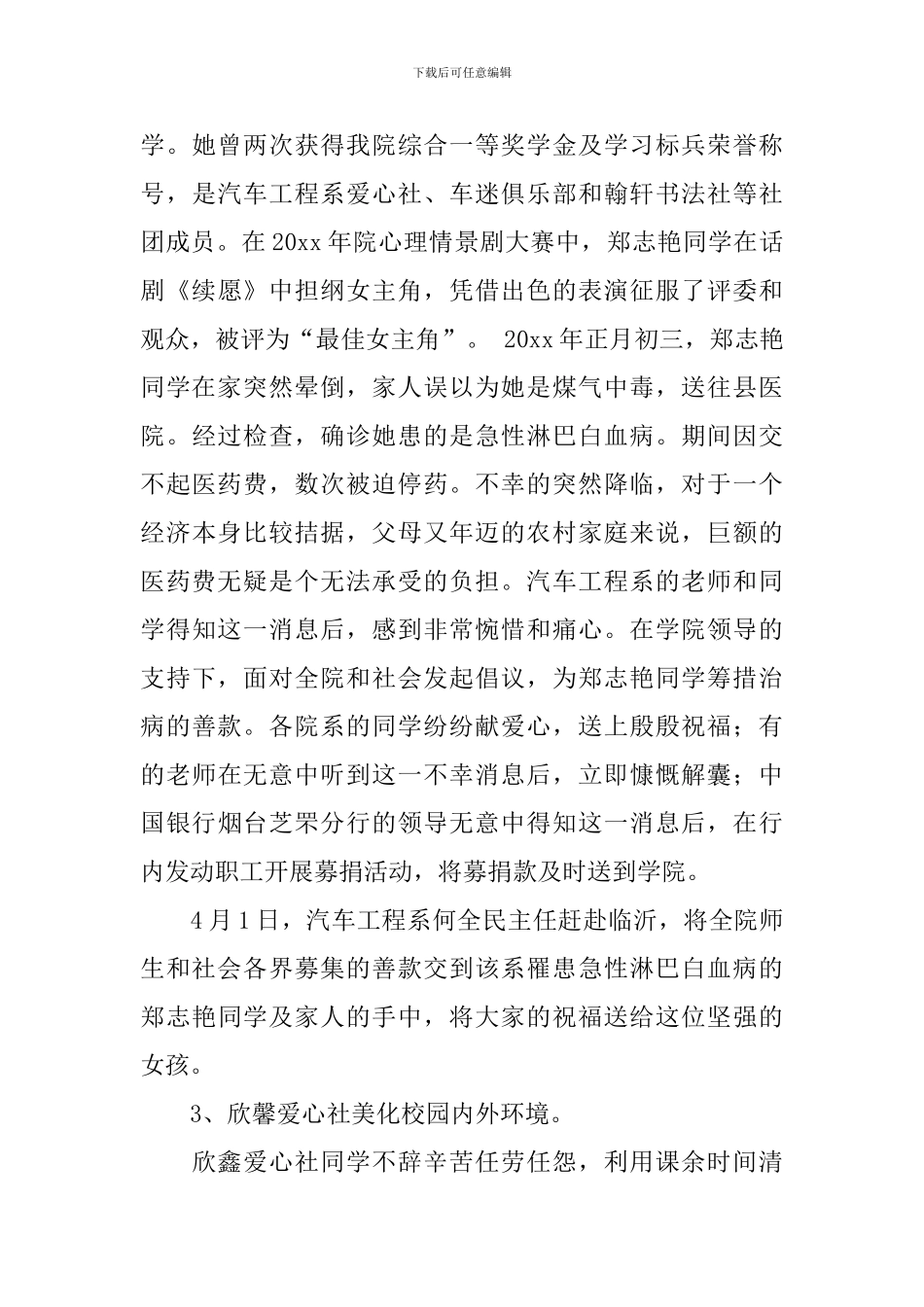 下载后可任意编辑

学。她曾两次获得我院综合一等奖学金及学习标兵荣誉称号，是汽车工程系爱心社、车迷俱乐部和翰轩书法社等社团成员。在20xx年院心理情景剧大赛中，郑志艳同学在话剧《续愿》中担纲女主角，凭借出色的表演征服了评委和观众，被评为“最佳女主角”。 20xx年正月初三，郑志艳同学在家突然晕倒，家人误以为她是煤气中毒，送往县医院。经过检查，确诊她患的是急性淋巴白血病。期间因交不起医药费，数次被迫停药。不幸的突然降临，对于一个经济本身比较拮据，父母又年迈的农村家庭来说，巨额的医药费无疑是个无法承受的负担。汽车工程系的老师和同学得知这一消息后，感到非常惋惜和痛心。在学院领导的支持下，面对全院和社会发起倡议，为郑志艳同学筹措治病的善款。各院系的同学纷纷献爱心，送上殷殷祝福；有的老师在无意中听到这一不幸消息后，立即慷慨解囊；中国银行烟台芝罘分行的领导无意中得知这一消息后，在行内发动职工开展募捐活动，将募捐款及时送到学院。

4月1日，汽车工程系何全民主任赶赴临沂，将全院师生和社会各界募集的善款交到该系罹患急性淋巴白血病的郑志艳同学及家人的手中，将大家的祝福送给这位坚强的女孩。

3、欣馨爱心社美化校园内外环境。

欣鑫爱心社同学不辞辛苦任劳任怨，利用课余时间清